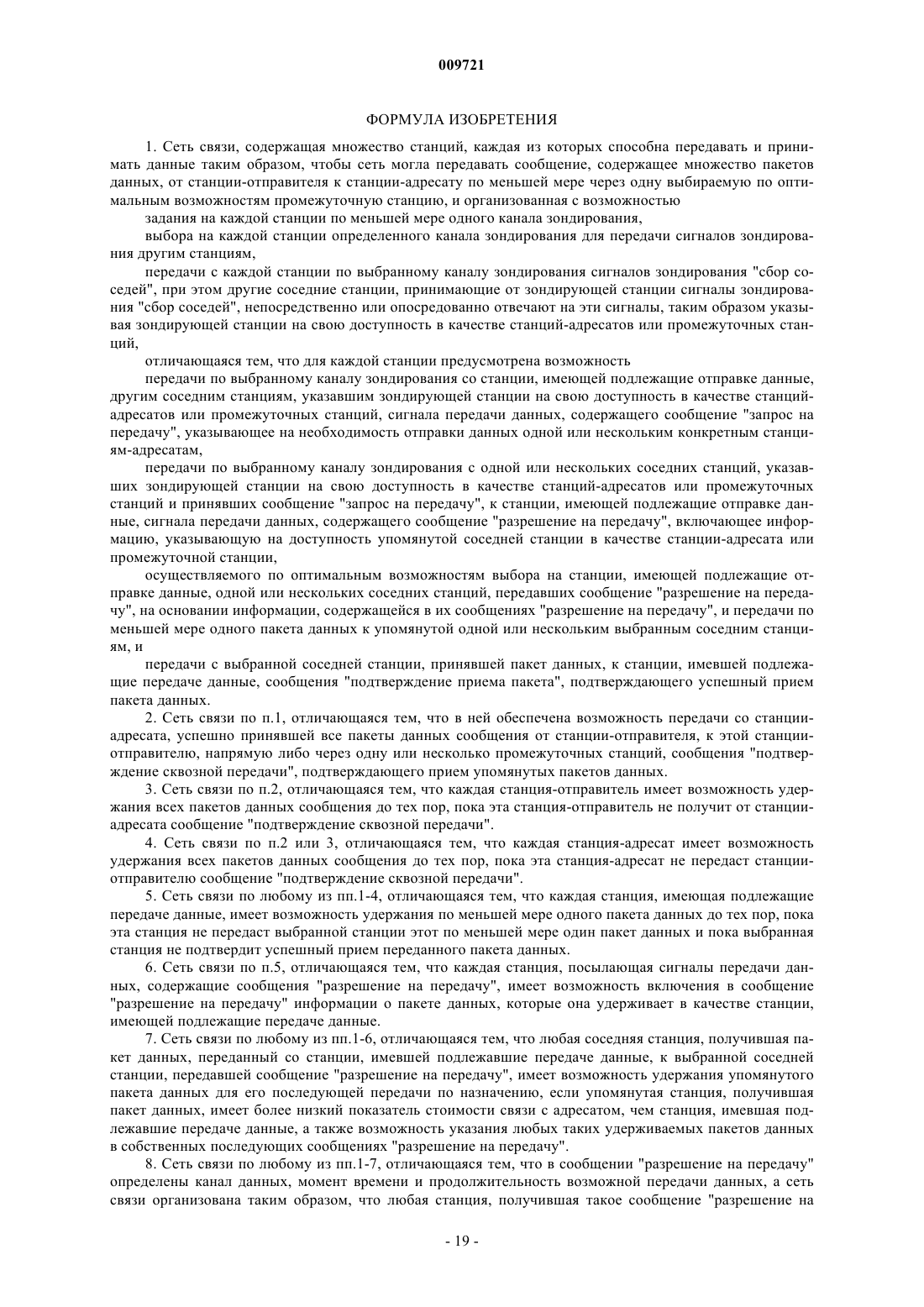 009721

ФОРМУЛА ИЗОБРЕТЕНИЯ

1. Сеть связи, содержащая множество станций, каждая из которых способна передавать и принимать данные таким образом, чтобы сеть могла передавать сообщение, содержащее множество пакетов данных, от станции-отправителя к станции-адресату по меньшей мере через одну выбираемую по оптимальным возможностям промежуточную станцию, и организованная с возможностью

задания на каждой станции по меньшей мере одного канала зондирования,

выбора на каждой станции определенного канала зондирования для передачи сигналов зондирования другим станциям,

передачи с каждой станции по выбранному каналу зондирования сигналов зондирования "сбор соседей", при этом другие соседние станции, принимающие от зондирующей станции сигналы зондирования "сбор соседей", непосредственно или опосредованно отвечают на эти сигналы, таким образом указывая зондирующей станции на свою доступность в качестве станций-адресатов или промежуточных станций,

отличающаяся тем, что для каждой станции предусмотрена возможность

передачи по выбранному каналу зондирования со станции, имеющей подлежащие отправке данные, другим соседним станциям, указавшим зондирующей станции на свою доступность в качестве станций-адресатов или промежуточных станций, сигнала передачи данных, содержащего сообщение "запрос на передачу", указывающее на необходимость отправки данных одной или нескольким конкретным станциям-адресатам,

передачи по выбранному каналу зондирования с одной или нескольких соседних станций, указавших зондирующей станции на свою доступность в качестве станций-адресатов или промежуточных станций и принявших сообщение "запрос на передачу", к станции, имеющей подлежащие отправке данные, сигнала передачи данных, содержащего сообщение "разрешение на передачу", включающее информацию, указывающую на доступность упомянутой соседней станции в качестве станции-адресата или промежуточной станции,

осуществляемого по оптимальным возможностям выбора на станции, имеющей подлежащие отправке данные, одной или нескольких соседних станций, передавших сообщение "разрешение на передачу", на основании информации, содержащейся в их сообщениях "разрешение на передачу", и передачи по меньшей мере одного пакета данных к упомянутой одной или нескольким выбранным соседним станциям, и

передачи с выбранной соседней станции, принявшей пакет данных, к станции, имевшей подлежащие передаче данные, сообщения "подтверждение приема пакета", подтверждающего успешный прием пакета данных.

2. Сеть связи по п.1, отличающаяся тем, что в ней обеспечена возможность передачи со станции-адресата, успешно принявшей все пакеты данных сообщения от станции-отправителя, к этой станции-отправителю, напрямую либо через одну или несколько промежуточных станций, сообщения "подтверждение сквозной передачи", подтверждающего прием упомянутых пакетов данных.

3. Сеть связи по п.2, отличающаяся тем, что каждая станция-отправитель имеет возможность удержания всех пакетов данных сообщения до тех пор, пока эта станция-отправитель не получит от станции-адресата сообщение "подтверждение сквозной передачи".

4. Сеть связи по п.2 или 3, отличающаяся тем, что каждая станция-адресат имеет возможность удержания всех пакетов данных сообщения до тех пор, пока эта станция-адресат не передаст станции-отправителю сообщение "подтверждение сквозной передачи".

5. Сеть связи по любому из пп.1-4, отличающаяся тем, что каждая станция, имеющая подлежащие передаче данные, имеет возможность удержания по меньшей мере одного пакета данных до тех пор, пока эта станция не передаст выбранной станции этот по меньшей мере один пакет данных и пока выбранная станция не подтвердит успешный прием переданного пакета данных.

6. Сеть связи по п.5, отличающаяся тем, что каждая станция, посылающая сигналы передачи данных, содержащие сообщения "разрешение на передачу", имеет возможность включения в сообщение "разрешение на передачу" информации о пакете данных, которые она удерживает в качестве станции, имеющей подлежащие передаче данные.

7. Сеть связи по любому из пп.1-6, отличающаяся тем, что любая соседняя станция, получившая пакет данных, переданный со станции, имевшей подлежавшие передаче данные, к выбранной соседней станции, передавшей сообщение "разрешение на передачу", имеет возможность удержания упомянутого пакета данных для его последующей передачи по назначению, если упомянутая станция, получившая пакет данных, имеет более низкий показатель стоимости связи с адресатом, чем станция, имевшая подлежавшие передаче данные, а также возможность указания любых таких удерживаемых пакетов данных в собственных последующих сообщениях "разрешение на передачу".

8. Сеть связи по любому из пп.1-7, отличающаяся тем, что в сообщении "разрешение на передачу" определены канал данных, момент времени и продолжительность возможной передачи данных, а сеть связи организована таким образом, что любая станция, получившая такое сообщение "разрешение на

- 19 -